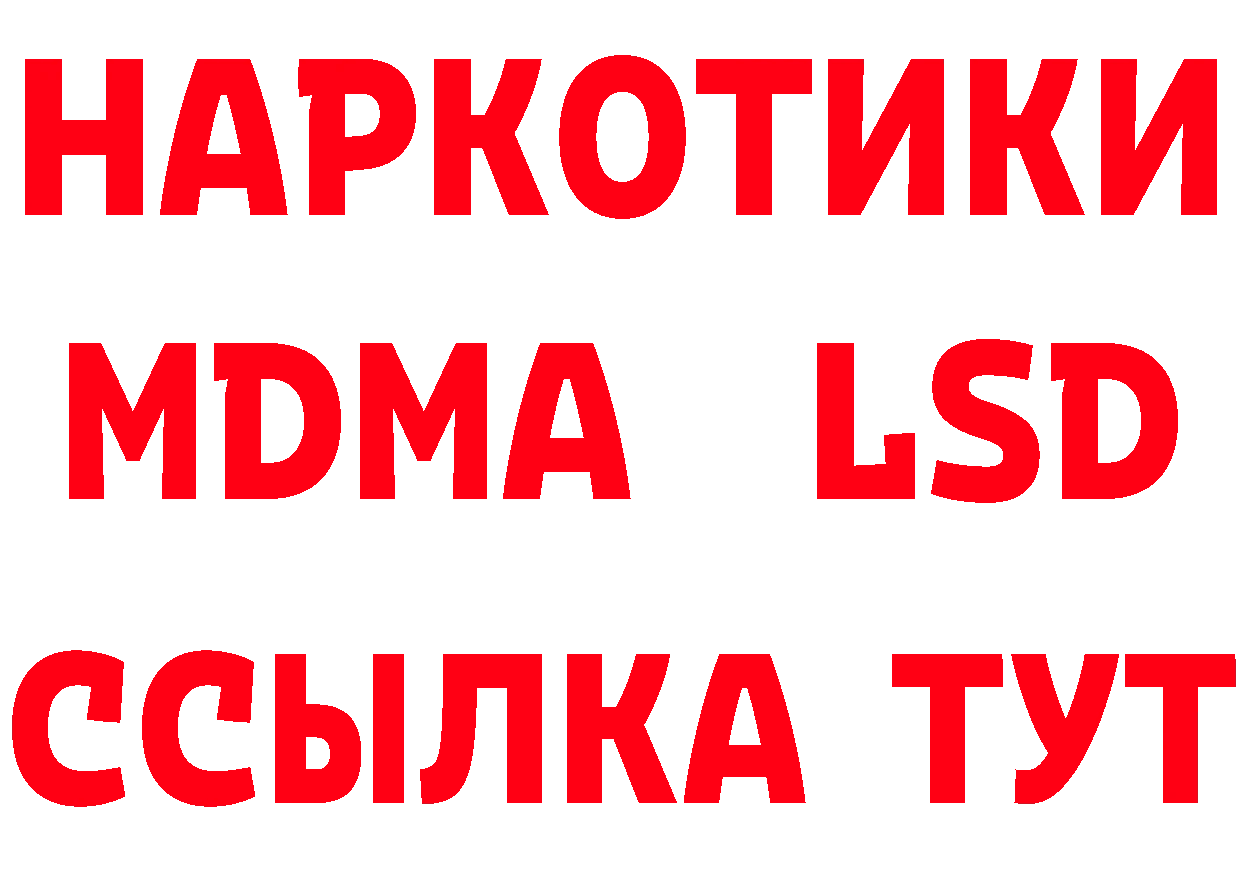 НАРКОТИКИ
MDMA LSD
ССЫЛКА ТУТ